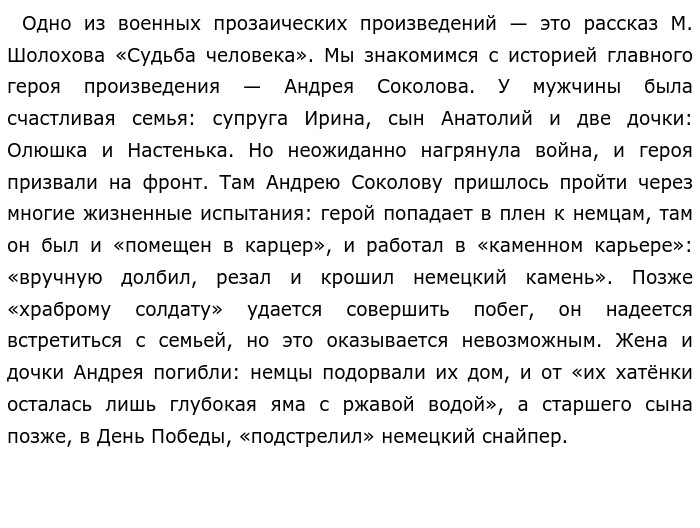 Одно из военных прозаических произведений — это рассказ М. Шолохова «Судьба человека». Мы знакомимся с историей главного героя произведения — Андрея Соколова. У мужчины была счастливая семья: супруга Ирина, сын Анатолий и две дочки: Олюшка и Настенька. Но неожиданно нагрянула война, и героя призвали на фронт. Там Андрею Соколову пришлось пройти через многие жизненные испытания: герой попадает в плен к немцам, там он был и «помещен в карцер», и работал в «каменном карьере»: «вручную долбил, резал и крошил немецкий камень». Позже «храброму солдату» удается совершить побег, он надеется встретиться с семьей, но это оказывается невозможным. Жена и дочки Андрея погибли: немцы подорвали их дом, и от «их хатёнки осталась лишь глубокая яма с ржавой водой», а старшего сына позже, в День Победы, «подстрелил» немецкий снайпер.